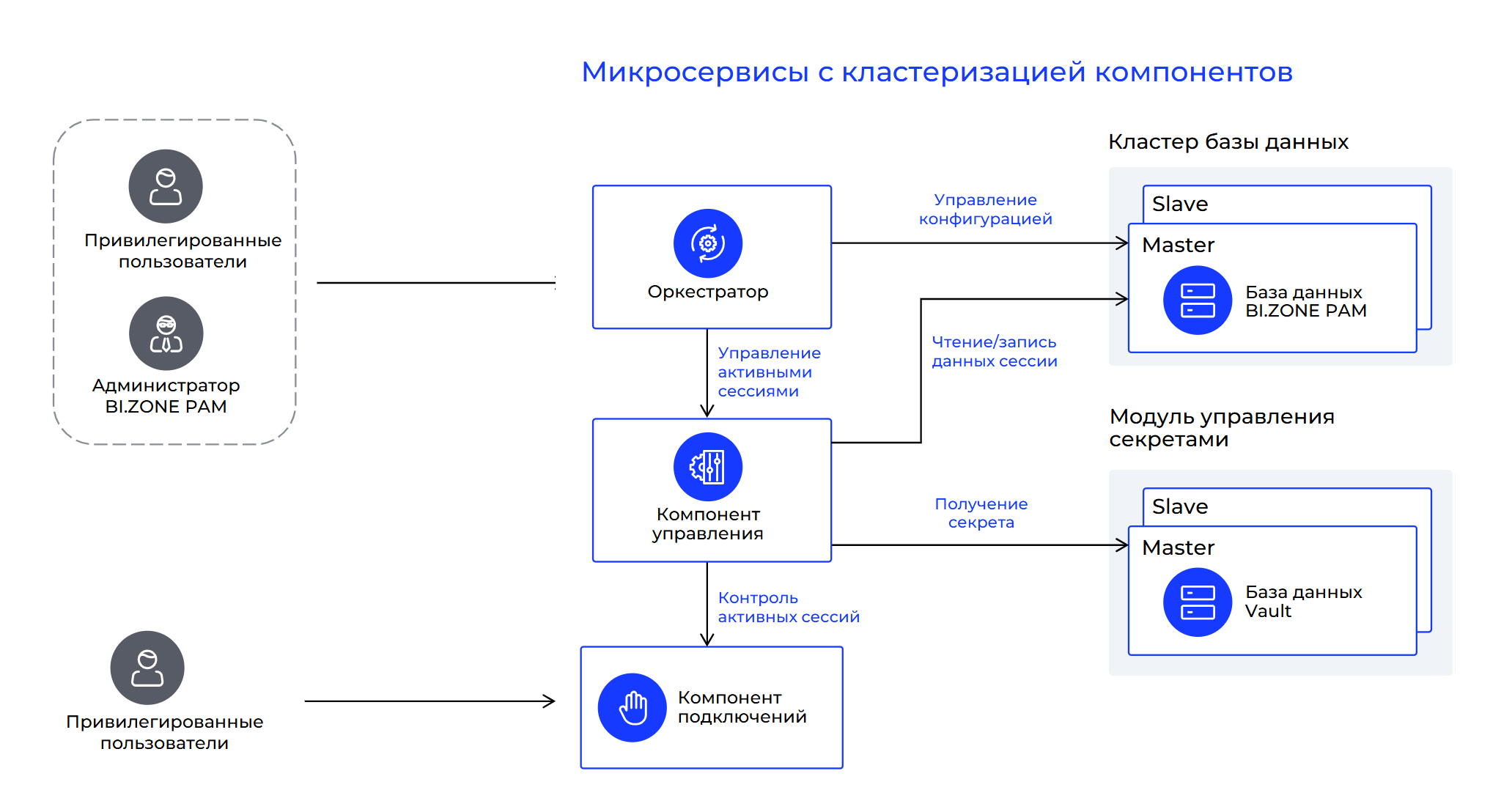 Микросервисы с кластеризацией компонентов

Привилегированные пользователи

Администратор BI.ZONE PAM

Привилегированные пользователи

Оркестратор

Управление активными сессиями

Компонент управления

Контроль активных сессий

Компонент подключений

Управление конфигурацией

Чтение/запись данных сессии

Получение секрета

Кластер базы данных

Slave

Master

База данных BI.ZONE PAM

Модуль управления секретами

Slave

Master

База данных Vault